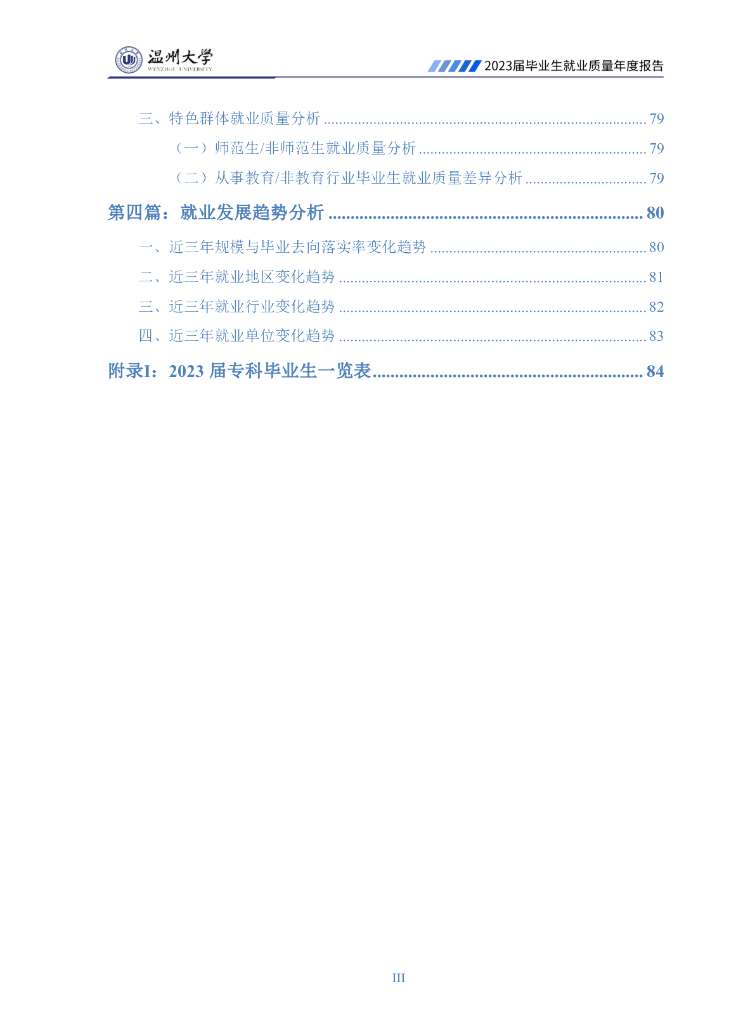 温州大学
WENZHOU UNIVERSITY

2023届毕业生就业质量年度报告

三、特色群体就业质量分析 79

（一）师范生/非师范生就业质量分析 79

（二）从事教育/非教育行业毕业生就业质量差异分析 79

第四篇：就业发展趋势分析 80

一、近三年规模与毕业去向落实率变化趋势 80

二、近三年就业地区变化趋势 81

三、近三年就业行业变化趋势 82

四、近三年就业单位变化趋势 83

附录I：2023届专科毕业生一览表 84

III